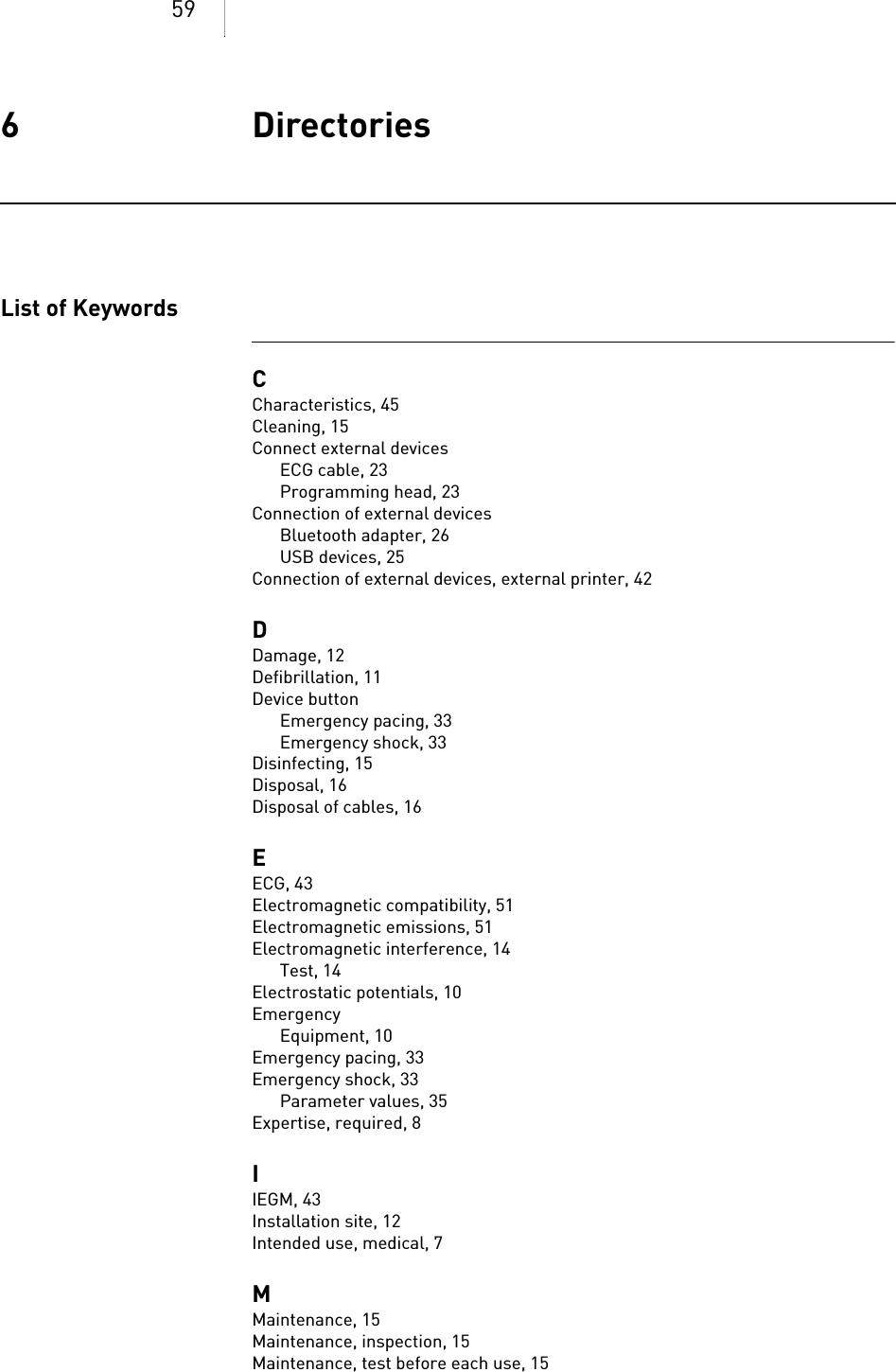 59

6 Directories

List of Keywords

C
Characteristics, 45
Cleaning, 15
Connect external devices
ECG cable, 23
Programming head, 23
Connection of external devices
Bluetooth adapter, 26
USB devices, 25
Connection of external devices, external printer, 42

D
Damage, 12
Defibrillation, 11
Device button
Emergency pacing, 33
Emergency shock, 33
Disinfecting, 15
Disposal, 16
Disposal of cables, 16

E
ECG, 43
Electromagnetic compatibility, 51
Electromagnetic emissions, 51
Electromagnetic interference, 14
Test, 14
Electrostatic potentials, 10
Emergency
Equipment, 10
Emergency pacing, 33
Emergency shock, 33
Parameter values, 35
Expertise, required, 8

I
IEGM, 43
Installation site, 12
Intended use, medical, 7

M
Maintenance, 15
Maintenance, inspection, 15
Maintenance, test before each use, 15